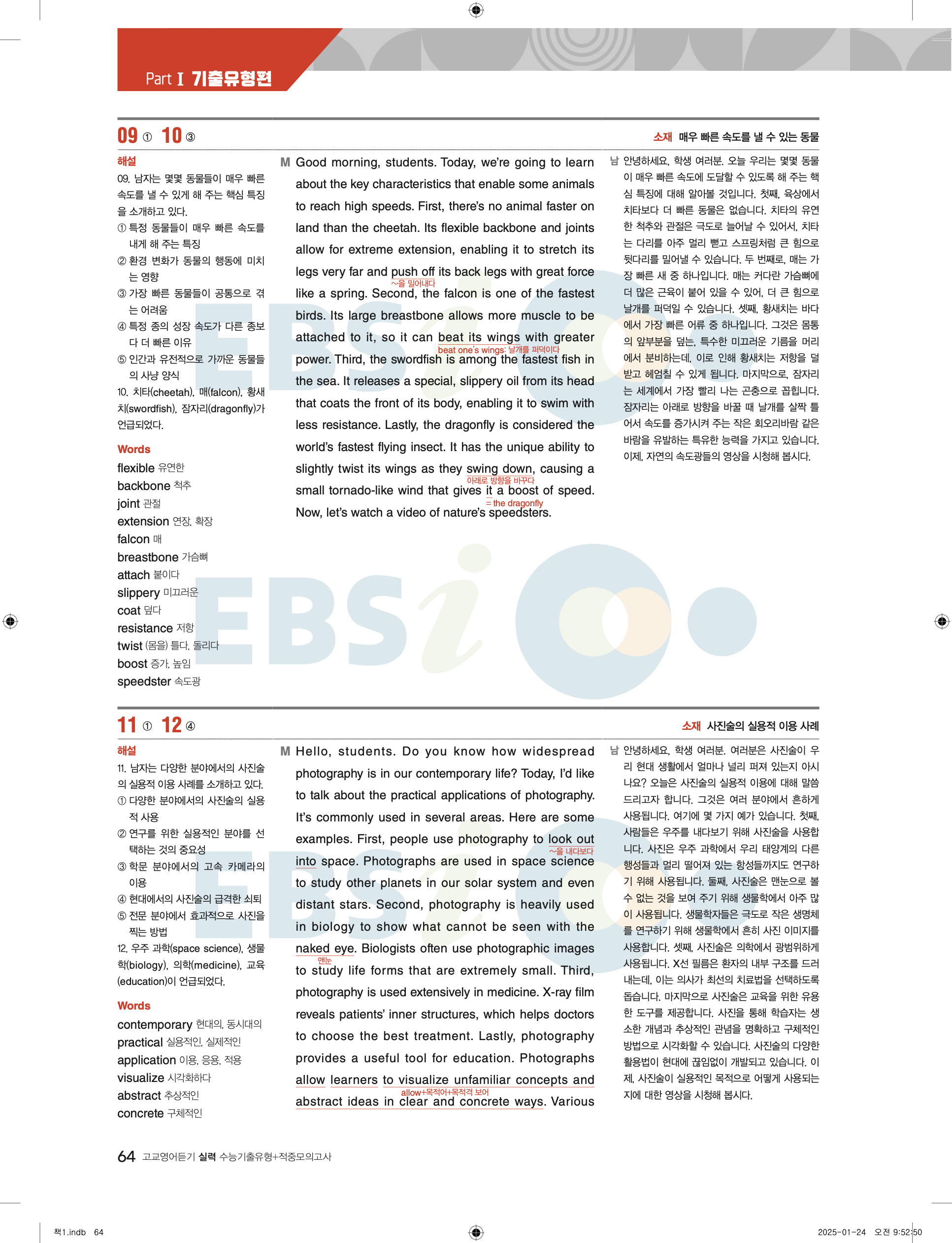 Part Ⅰ 기출유형편

09 ① 10 ③

소재 매우 빠른 속도를 낼 수 있는 동물

해설
09. 남자는 몇몇 동물들이 매우 빠른 속도를 낼 수 있게 해 주는 핵심 특징을 소개하고 있다.
① 특정 동물들이 매우 빠른 속도를 내게 해 주는 특징
② 환경 변화가 동물의 행동에 미치는 영향
③ 가장 빠른 동물들이 공통으로 겪는 어려움
④ 특정 종의 성장 속도가 다른 종보다 더 빠른 이유
⑤ 인간과 유전적으로 가까운 동물들의 사냥 양식
10. 치타(cheetah), 매(falcon), 황새치(swordfish), 잠자리(dragonfly)가 언급되었다.

Words
flexible 유연한
backbone 척추
joint 관절
extension 연장, 확장
falcon 매
breastbone 가슴뼈
attach 붙이다
slippery 미끄러운
coat 덮다
resistance 저항
twist (몸을) 틀다, 돌리다
boost 증가, 높임
speedster 속도광

M Good morning, students. Today, we're going to learn about the key characteristics that enable some animals to reach high speeds. First, there's no animal faster on land than the cheetah. Its flexible backbone and joints allow for extreme extension, enabling it to stretch its legs very far and push off its back legs with great force like a spring. Second, the falcon is one of the fastest birds. Its large breastbone allows more muscle to be attached to it, so it can beat its wings with greater power. Third, the swordfish is among the fastest fish in the sea. It releases a special, slippery oil from its head that coats the front of its body, enabling it to swim with less resistance. Lastly, the dragonfly is considered the world's fastest flying insect. It has the unique ability to slightly twist its wings as they swing down, causing a small tornado-like wind that gives it a boost of speed. Now, let's watch a video of nature's speedsters.

~을 밀어내다
beat one's wings: 날개를 퍼덕이다
아래로 방향을 바꾸다
= the dragonfly

남 안녕하세요, 학생 여러분. 오늘 우리는 몇몇 동물이 매우 빠른 속도에 도달할 수 있도록 해 주는 핵심 특징에 대해 알아볼 것입니다. 첫째, 육상에서 치타보다 더 빠른 동물은 없습니다. 치타의 유연한 척추와 관절은 극도로 늘어날 수 있어서, 치타는 다리를 아주 멀리 뻗고 스프링처럼 큰 힘으로 뒷다리를 밀어낼 수 있습니다. 두 번째로, 매는 가장 빠른 새 중 하나입니다. 매는 커다란 가슴뼈에 더 많은 근육이 붙어 있을 수 있어, 더 큰 힘으로 날개를 퍼덕일 수 있습니다. 셋째, 황새치는 바다에서 가장 빠른 어류 중 하나입니다. 그것은 몸통의 앞부분을 덮는, 특수한 미끄러운 기름을 머리에서 분비하는데, 이로 인해 황새치는 저항을 덜 받고 헤엄칠 수 있게 됩니다. 마지막으로, 잠자리는 세계에서 가장 빨리 나는 곤충으로 꼽힙니다. 잠자리는 아래로 방향을 바꿀 때 날개를 살짝 틀어서 속도를 증가시켜 주는 작은 회오리바람 같은 바람을 유발하는 특유한 능력을 가지고 있습니다. 이제, 자연의 속도광들의 영상을 시청해 봅시다.

11 ① 12 ④

소재 사진술의 실용적 이용 사례

해설
11. 남자는 다양한 분야에서의 사진술의 실용적 이용 사례를 소개하고 있다.
① 다양한 분야에서의 사진술의 실용적 사용
② 연구를 위한 실용적인 분야를 선택하는 것의 중요성
③ 학문 분야에서의 고속 카메라의 이용
④ 현대에서의 사진술의 급격한 쇠퇴
⑤ 전문 분야에서 효과적으로 사진을 찍는 방법
12. 우주 과학(space science), 생물학(biology), 의학(medicine), 교육(education)이 언급되었다.

Words
contemporary 현대의, 동시대의
practical 실용적인, 실제적인
application 이용, 응용, 적용
visualize 시각화하다
abstract 추상적인
concrete 구체적인

M Hello, students. Do you know how widespread photography is in our contemporary life? Today, I'd like to talk about the practical applications of photography. It's commonly used in several areas. Here are some examples. First, people use photography to look out into space. Photographs are used in space science to study other planets in our solar system and even distant stars. Second, photography is heavily used in biology to show what cannot be seen with the naked eye. Biologists often use photographic images to study life forms that are extremely small. Third, photography is used extensively in medicine. X-ray film reveals patients' inner structures, which helps doctors to choose the best treatment. Lastly, photography provides a useful tool for education. Photographs allow learners to visualize unfamiliar concepts and abstract ideas in clear and concrete ways. Various

~을 내다보다
맨눈
allow+목적어+목적격 보어

남 안녕하세요, 학생 여러분. 여러분은 사진술이 우리 현대 생활에서 얼마나 널리 퍼져 있는지 아시나요? 오늘은 사진술의 실용적 이용에 대해 말씀드리고자 합니다. 그것은 여러 분야에서 흔하게 사용됩니다. 여기에 몇 가지 예가 있습니다. 첫째, 사람들은 우주를 내다보기 위해 사진술을 사용합니다. 사진은 우주 과학에서 우리 태양계의 다른 행성들과 멀리 떨어져 있는 항성들까지도 연구하기 위해 사용됩니다. 둘째, 사진술은 맨눈으로 볼 수 없는 것을 보여 주기 위해 생물학에서 아주 많이 사용됩니다. 생물학자들은 극도로 작은 생명체를 연구하기 위해 생물학에서 흔히 사진 이미지를 사용합니다. 셋째, 사진술은 의학에서 광범위하게 사용됩니다. X선 필름은 환자의 내부 구조를 드러내는데, 이는 의사가 최선의 치료법을 선택하도록 돕습니다. 마지막으로 사진술은 교육을 위한 유용한 도구를 제공합니다. 사진을 통해 학습자는 생소한 개념과 추상적인 관념을 명확하고 구체적인 방법으로 시각화할 수 있습니다. 사진술의 다양한 활용법이 현대에 끊임없이 개발되고 있습니다. 이제, 사진술이 실용적인 목적으로 어떻게 사용되는지에 대한 영상을 시청해 봅시다.

64 고교영어듣기 실력 수능기출유형+적중모의고사

책1.indb 64
2025-01-24 오전 9:52:50